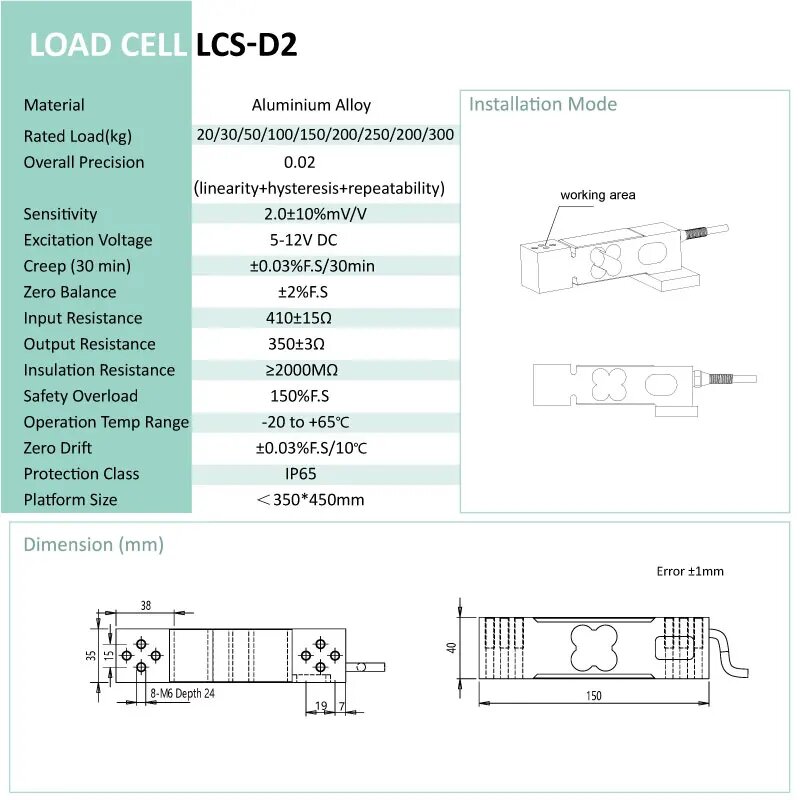 LOAD CELL LCS-D2

| | |
|---|---|
| Material | Aluminium Alloy |
| Rated Load(kg) | 20/30/50/100/150/200/250/200/300 |
| Overall Precision | 0.02 (linearity+hysteresis+repeatability) |
| Sensitivity | 2.0±10%mV/V |
| Excitation Voltage | 5-12V DC |
| Creep (30 min) | ±0.03%F.S/30min |
| Zero Balance | ±2%F.S |
| Input Resistance | 410±15Ω |
| Output Resistance | 350±3Ω |
| Insulation Resistance | ≥2000MΩ |
| Safety Overload | 150%F.S |
| Operation Temp Range | -20 to +65℃ |
| Zero Drift | ±0.03%F.S/10℃ |
| Protection Class | IP65 |
| Platform Size | ＜350*450mm |

Installation Mode

working area

Dimension (mm)

Error ±1mm

38

35

15

8-M6 Depth 24

19

7

40

150